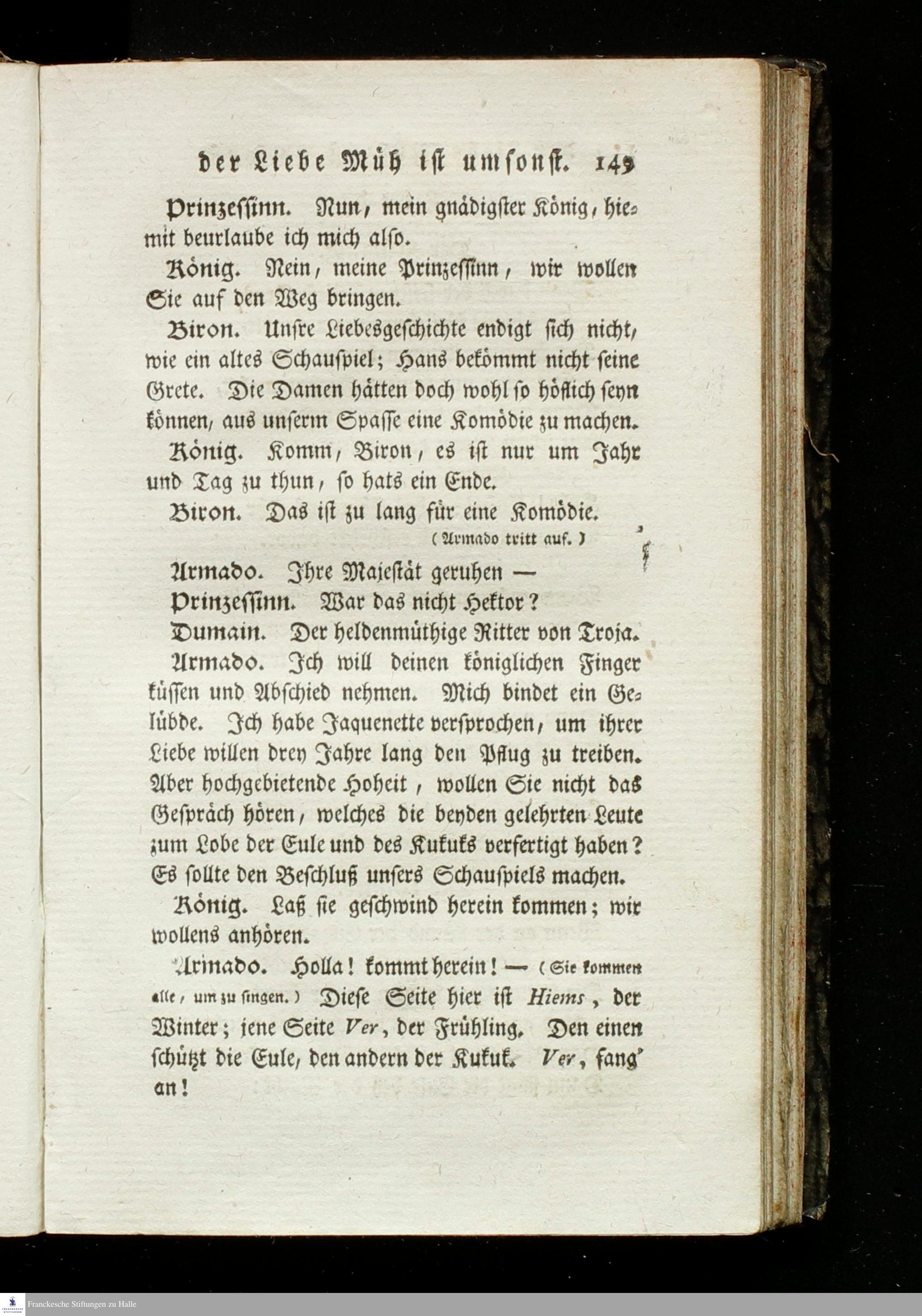 der Liebe Müh ist umsonst. 149

Prinzessinn. Nun, mein gnädigster König, hiemit beurlaube ich mich also.

König. Nein, meine Prinzessinn, wir wollen Sie auf den Weg bringen.

Biron. Unsre Liebesgeschichte endigt sich nicht, wie ein altes Schauspiel; Hans bekömmt nicht seine Grete. Die Damen hätten doch wohl so höflich seyn können, aus unserm Spasse eine Komödie zu machen.

König. Komm, Biron, es ist nur um Jahr und Tag zu thun, so hats ein Ende.

Biron. Das ist zu lang für eine Komödie.

(Armado tritt auf.)

Armado. Ihre Majestät geruhen —

Prinzessinn. War das nicht Hektor?

Dumain. Der heldenmüthige Ritter von Troja.

Armado. Ich will deinen königlichen Finger küssen und Abschied nehmen. Mich bindet ein Gelübde. Ich habe Jaquenette versprochen, um ihrer Liebe willen drey Jahre lang den Pflug zu treiben. Aber hochgebietende Hoheit, wollen Sie nicht das Gespräch hören, welches die beyden gelehrten Leute zum Lobe der Eule und des Kukuks verfertigt haben? Es sollte den Beschluß unsers Schauspiels machen.

König. Laß sie geschwind herein kommen; wir wollens anhören.

Armado. Holla! kommt herein! — (Sie kommen alle, um zu singen.) Diese Seite hier ist Hiems, der Winter; jene Seite Ver, der Frühling. Den einen schützt die Eule, den andern der Kukuk. Ver, fang' an!

Franckesche Stiftungen zu Halle